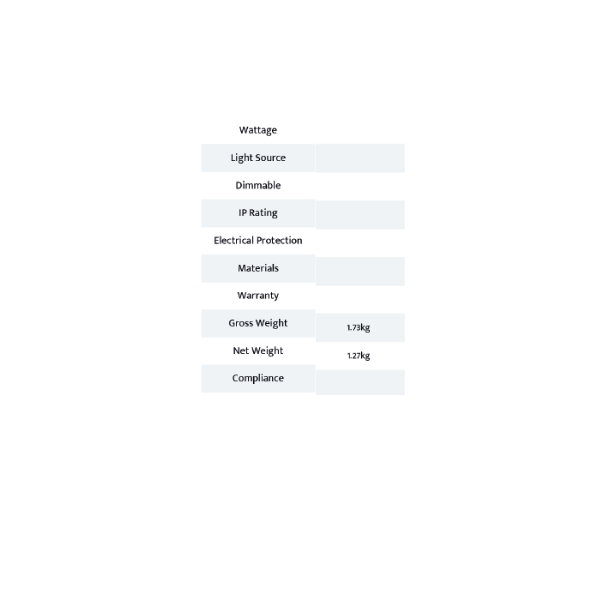 | Wattage | |
|---|---|
| Light Source | |
| Dimmable | |
| IP Rating | |
| Electrical Protection | |
| Materials | |
| Warranty | |
| Gross Weight | 1.73kg |
| Net Weight | 1.27kg |
| Compliance | |